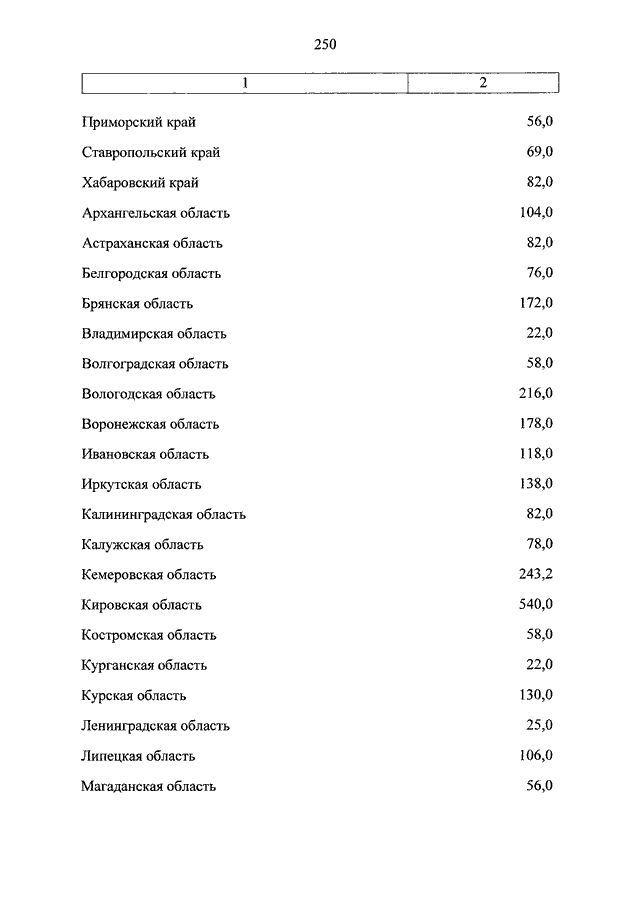 250

| 1 | 2 |
|---|---|
| Приморский край | 56,0 |
| Ставропольский край | 69,0 |
| Хабаровский край | 82,0 |
| Архангельская область | 104,0 |
| Астраханская область | 82,0 |
| Белгородская область | 76,0 |
| Брянская область | 172,0 |
| Владимирская область | 22,0 |
| Волгоградская область | 58,0 |
| Вологодская область | 216,0 |
| Воронежская область | 178,0 |
| Ивановская область | 118,0 |
| Иркутская область | 138,0 |
| Калининградская область | 82,0 |
| Калужская область | 78,0 |
| Кемеровская область | 243,2 |
| Кировская область | 540,0 |
| Костромская область | 58,0 |
| Курганская область | 22,0 |
| Курская область | 130,0 |
| Ленинградская область | 25,0 |
| Липецкая область | 106,0 |
| Магаданская область | 56,0 |